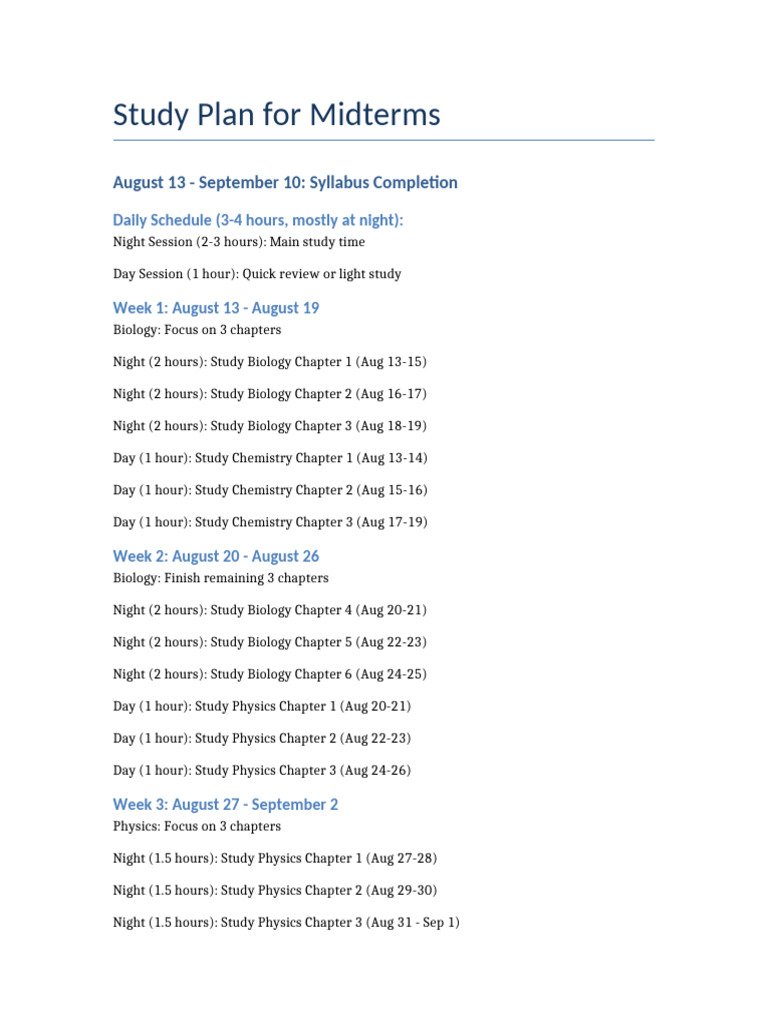 Study Plan for Midterms

August 13 - September 10: Syllabus Completion

Daily Schedule (3-4 hours, mostly at night):

Night Session (2-3 hours): Main study time

Day Session (1 hour): Quick review or light study

Week 1: August 13 - August 19

Biology: Focus on 3 chapters

Night (2 hours): Study Biology Chapter 1 (Aug 13-15)

Night (2 hours): Study Biology Chapter 2 (Aug 16-17)

Night (2 hours): Study Biology Chapter 3 (Aug 18-19)

Day (1 hour): Study Chemistry Chapter 1 (Aug 13-14)

Day (1 hour): Study Chemistry Chapter 2 (Aug 15-16)

Day (1 hour): Study Chemistry Chapter 3 (Aug 17-19)

Week 2: August 20 - August 26

Biology: Finish remaining 3 chapters

Night (2 hours): Study Biology Chapter 4 (Aug 20-21)

Night (2 hours): Study Biology Chapter 5 (Aug 22-23)

Night (2 hours): Study Biology Chapter 6 (Aug 24-25)

Day (1 hour): Study Physics Chapter 1 (Aug 20-21)

Day (1 hour): Study Physics Chapter 2 (Aug 22-23)

Day (1 hour): Study Physics Chapter 3 (Aug 24-26)

Week 3: August 27 - September 2

Physics: Focus on 3 chapters

Night (1.5 hours): Study Physics Chapter 1 (Aug 27-28)

Night (1.5 hours): Study Physics Chapter 2 (Aug 29-30)

Night (1.5 hours): Study Physics Chapter 3 (Aug 31 - Sep 1)